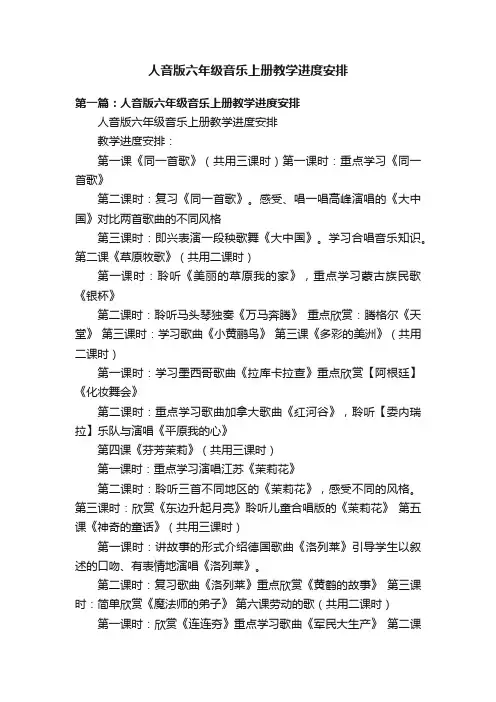 人音版六年级音乐上册教学进度安排

第一篇：人音版六年级音乐上册教学进度安排

人音版六年级音乐上册教学进度安排

教学进度安排：

第一课《同一首歌》（共用三课时）第一课时：重点学习《同一首歌》

第二课时：复习《同一首歌》。感受、唱一唱高峰演唱的《大中国》对比两首歌曲的不同风格

第三课时：即兴表演一段秧歌舞《大中国》。学习合唱音乐知识。第二课《草原牧歌》（共用二课时）

第一课时：聆听《美丽的草原我的家》，重点学习蒙古族民歌《银杯》

第二课时：聆听马头琴独奏《万马奔腾》 重点欣赏：腾格尔《天堂》 第三课时：学习歌曲《小黄鹂鸟》 第三课《多彩的美洲》（共用二课时）

第一课时：学习墨西哥歌曲《拉库卡拉查》重点欣赏【阿根廷】《化妆舞会》

第二课时：重点学习歌曲加拿大歌曲《红河谷》，聆听【委内瑞拉】乐队与演唱《平原我的心》

第四课《芬芳茉莉》（共用三课时）

第一课时：重点学习演唱江苏《茉莉花》

第二课时：聆听三首不同地区的《茉莉花》，感受不同的风格。第三课时：欣赏《东边升起月亮》聆听儿童合唱版的《茉莉花》 第五课《神奇的童话》（共用三课时）

第一课时：讲故事的形式介绍德国歌曲《洛列莱》引导学生以叙述的口吻、有表情地演唱《洛列莱》。

第二课时：复习歌曲《洛列莱》重点欣赏《黄鹤的故事》 第三课时：简单欣赏《魔法师的弟子》 第六课劳动的歌（共用二课时）

第一课时：欣赏《连连夯》重点学习歌曲《军民大生产》 第二课